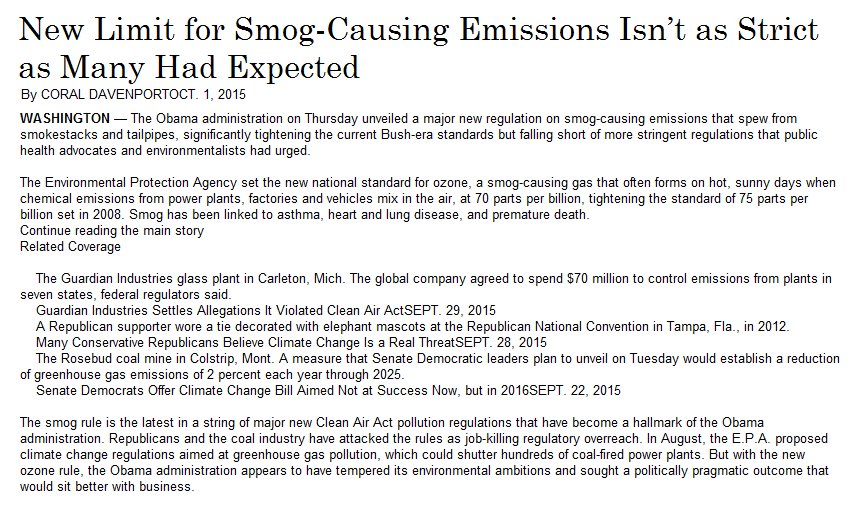 New Limit for Smog-Causing Emissions Isn't as Strict as Many Had Expected

By CORAL DAVENPORTOCT. 1, 2015

WASHINGTON — The Obama administration on Thursday unveiled a major new regulation on smog-causing emissions that spew from smokestacks and tailpipes, significantly tightening the current Bush-era standards but falling short of more stringent regulations that public health advocates and environmentalists had urged.

The Environmental Protection Agency set the new national standard for ozone, a smog-causing gas that often forms on hot, sunny days when chemical emissions from power plants, factories and vehicles mix in the air, at 70 parts per billion, tightening the standard of 75 parts per billion set in 2008. Smog has been linked to asthma, heart and lung disease, and premature death.
Continue reading the main story
Related Coverage

The Guardian Industries glass plant in Carleton, Mich. The global company agreed to spend $70 million to control emissions from plants in seven states, federal regulators said.
Guardian Industries Settles Allegations It Violated Clean Air ActSEPT. 29, 2015
A Republican supporter wore a tie decorated with elephant mascots at the Republican National Convention in Tampa, Fla., in 2012.
Many Conservative Republicans Believe Climate Change Is a Real ThreatSEPT. 28, 2015
The Rosebud coal mine in Colstrip, Mont. A measure that Senate Democratic leaders plan to unveil on Tuesday would establish a reduction of greenhouse gas emissions of 2 percent each year through 2025.
Senate Democrats Offer Climate Change Bill Aimed Not at Success Now, but in 2016SEPT. 22, 2015

The smog rule is the latest in a string of major new Clean Air Act pollution regulations that have become a hallmark of the Obama administration. Republicans and the coal industry have attacked the rules as job-killing regulatory overreach. In August, the E.P.A. proposed climate change regulations aimed at greenhouse gas pollution, which could shutter hundreds of coal-fired power plants. But with the new ozone rule, the Obama administration appears to have tempered its environmental ambitions and sought a politically pragmatic outcome that would sit better with business.